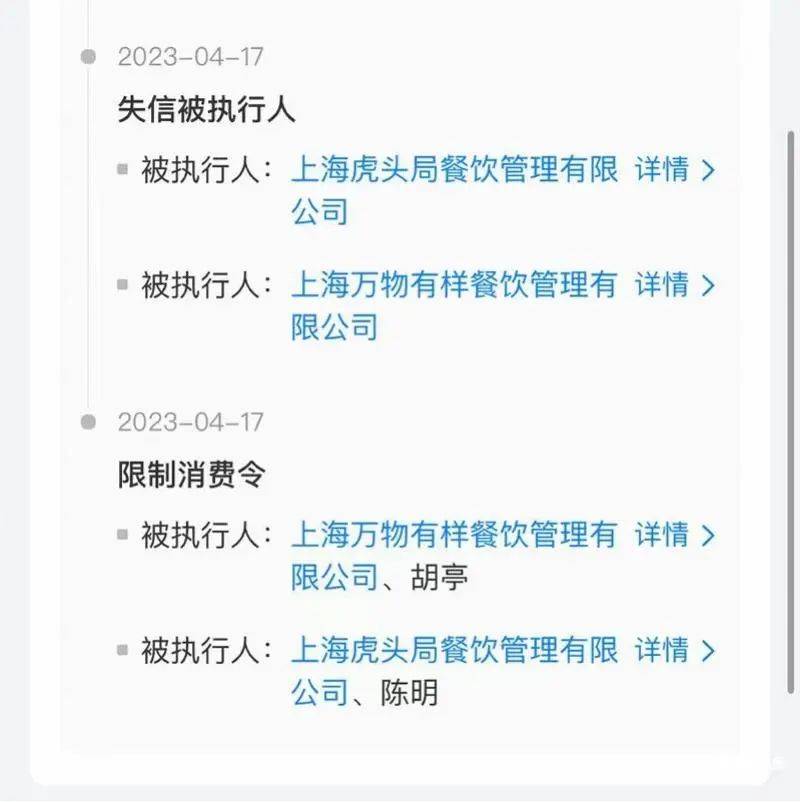 2023-04-17

失信被执行人

被执行人：上海虎头局餐饮管理有限公司 详情 >

被执行人：上海万物有样餐饮管理有限公司 详情 >

2023-04-17

限制消费令

被执行人：上海万物有样餐饮管理有限公司、胡亭 详情 >

被执行人：上海虎头局餐饮管理有限公司、陈明 详情 >